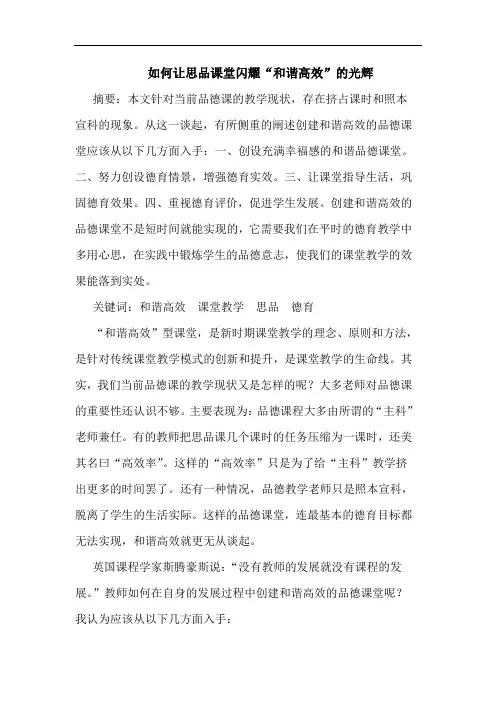 如何让思品课堂闪耀“和谐高效”的光辉

摘要：本文针对当前品德课的教学现状，存在挤占课时和照本宣科的现象。从这一谈起，有所侧重的阐述创建和谐高效的品德课堂应该从以下几方面入手：一、创设充满幸福感的和谐品德课堂。二、努力创设德育情景，增强德育实效。三、让课堂指导生活，巩固德育效果。四、重视德育评价，促进学生发展。创建和谐高效的品德课堂不是短时间就能实现的，它需要我们在平时的德育教学中多用心思，在实践中锻炼学生的品德意志，使我们的课堂教学的效果能落到实处。

关键词：和谐高效　课堂教学　思品　德育

“和谐高效”型课堂，是新时期课堂教学的理念、原则和方法，是针对传统课堂教学模式的创新和提升，是课堂教学的生命线。其实，我们当前品德课的教学现状又是怎样的呢？大多老师对品德课的重要性还认识不够。主要表现为：品德课程大多由所谓的“主科”老师兼任。有的教师把思品课几个课时的任务压缩为一课时，还美其名曰“高效率”。这样的“高效率”只是为了给“主科”教学挤出更多的时间罢了。还有一种情况，品德教学老师只是照本宣科，脱离了学生的生活实际。这样的品德课堂，连最基本的德育目标都无法实现，和谐高效就更无从谈起。

英国课程学家斯腾豪斯说：“没有教师的发展就没有课程的发展。”教师如何在自身的发展过程中创建和谐高效的品德课堂呢？我认为应该从以下几方面入手：